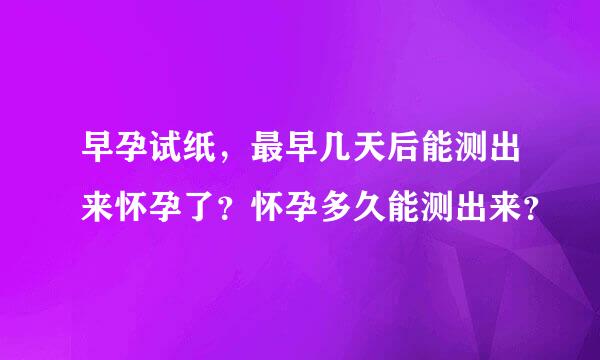 早孕试纸，最早几天后能测出来怀孕了？怀孕多久能测出来？